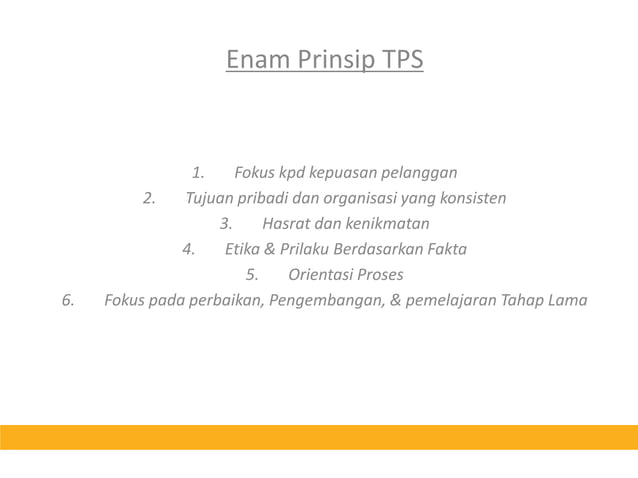 Enam Prinsip TPS

1. Fokus kpd kepuasan pelanggan
2. Tujuan pribadi dan organisasi yang konsisten
3. Hasrat dan kenikmatan
4. Etika & Prilaku Berdasarkan Fakta
5. Orientasi Proses
6. Fokus pada perbaikan, Pengembangan, & pemelajaran Tahap Lama